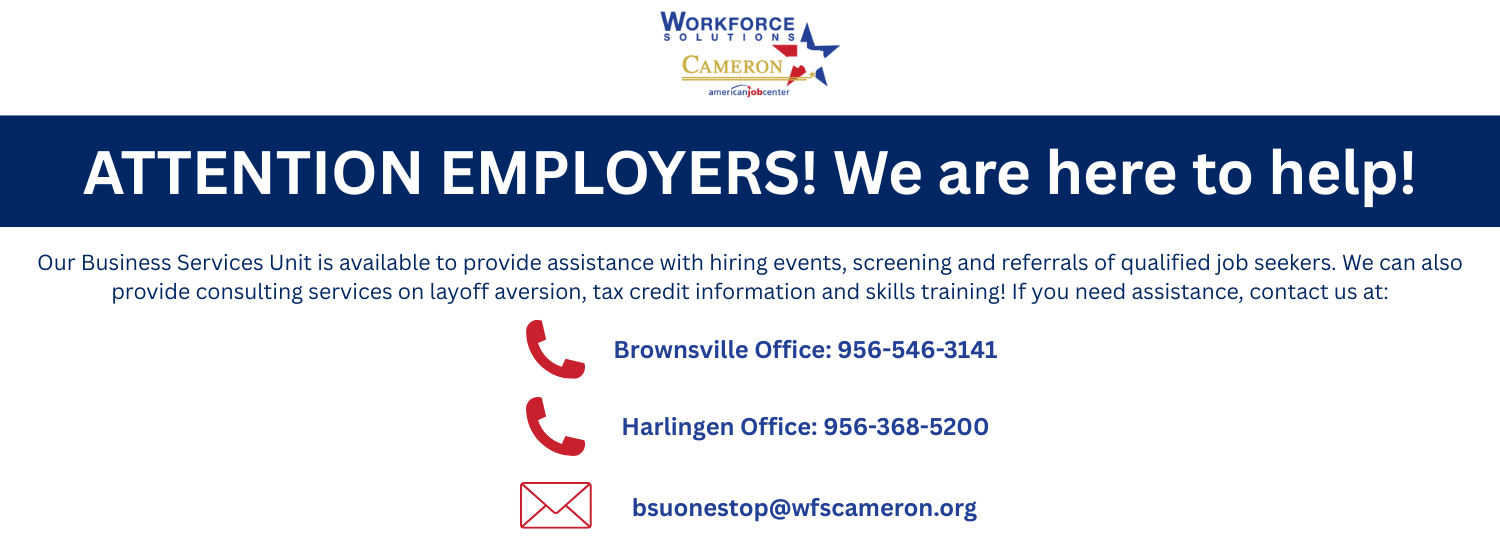 WORKFORCE
SOLUTIONS
CAMERON
americanjobcenter

ATTENTION EMPLOYERS! We are here to help!

Our Business Services Unit is available to provide assistance with hiring events, screening and referrals of qualified job seekers. We can also provide consulting services on layoff aversion, tax credit information and skills training! If you need assistance, contact us at:

Brownsville Office: 956-546-3141

Harlingen Office: 956-368-5200

bsuonestop@wfscameron.org